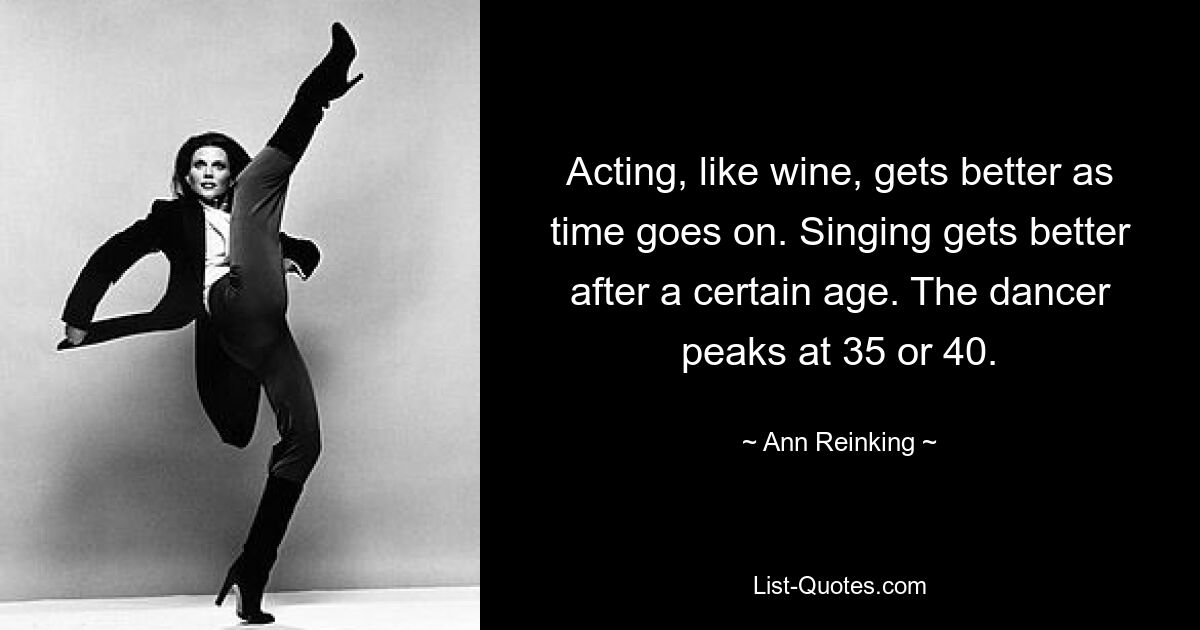 Acting, like wine, gets better as time goes on. Singing gets better after a certain age. The dancer peaks at 35 or 40.

~ Ann Reinking ~

List-Quotes.com